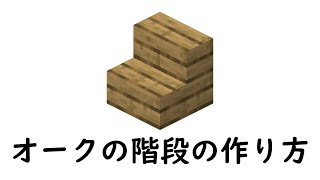 オークの階段の作り方